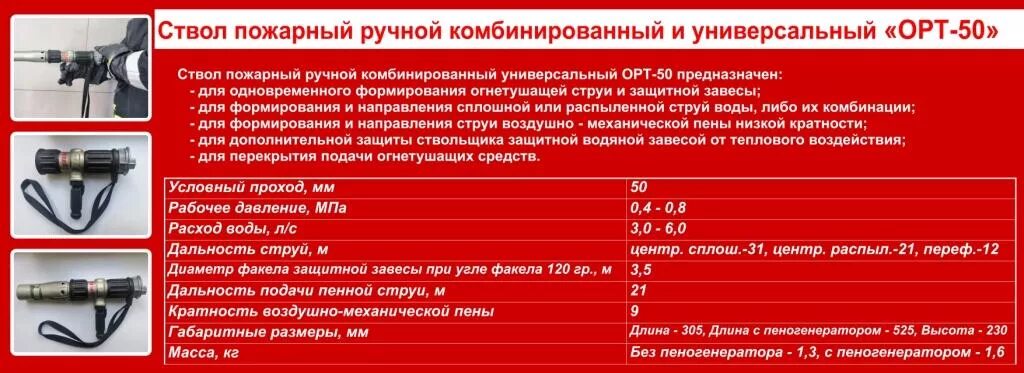 Ствол пожарный ручной комбинированный и универсальный «ОРТ-50»

Ствол пожарный ручной комбинированный универсальный ОРТ-50 предназначен:
- для одновременного формирования огнетушащей струи и защитной завесы;
- для формирования и направления сплошной или распыленной струй воды, либо их комбинации;
- для формирования и направления струи воздушно - механической пены низкой кратности;
- для дополнительной защиты ствольщика защитной водяной завесой от теплового воздействия;
- для перекрытия подачи огнетушащих средств.

| | |
|---|---|
| Условный проход, мм | 50 |
| Рабочее давление, МПа | 0,4 - 0,8 |
| Расход воды, л/с | 3,0 - 6,0 |
| Дальность струй, м | центр. сплош.-31, центр. распыл.-21, переф.-12 |
| Диаметр факела защитной завесы при угле факела 120 гр., м | 3,5 |
| Дальность подачи пенной струи, м | 21 |
| Кратность воздушно-механической пены | 9 |
| Габаритные размеры, мм | Длина - 305, Длина с пеногенератором - 525, Высота - 230 |
| Масса, кг | Без пеногенератора - 1,3, с пеногенератором - 1,6 |